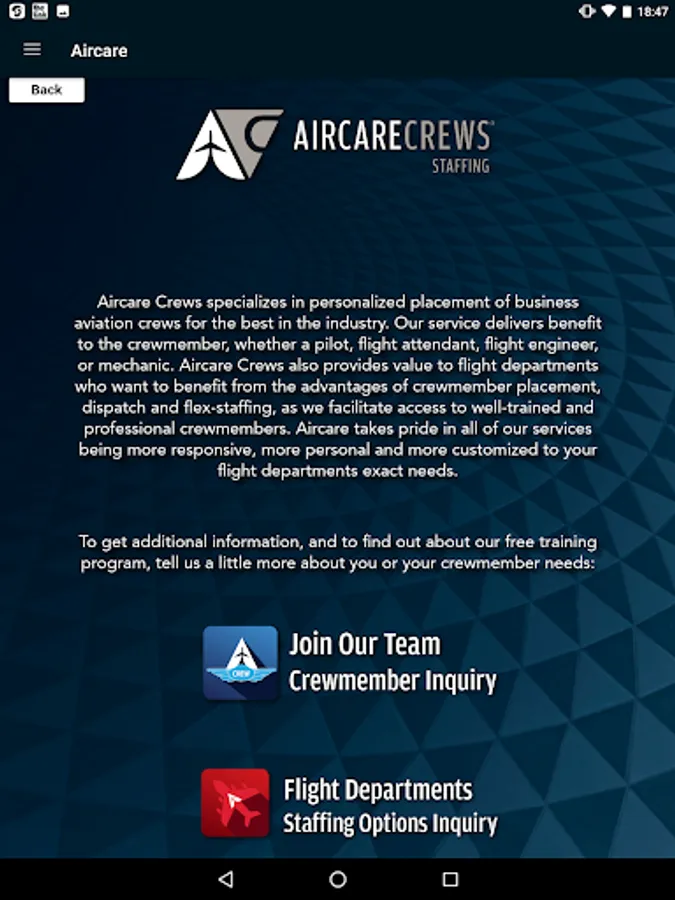 18:47

Aircare

Back

AIRCARECREWS
STAFFING

Aircare Crews specializes in personalized placement of business aviation crews for the best in the industry. Our service delivers benefit to the crewmember, whether a pilot, flight attendant, flight engineer, or mechanic. Aircare Crews also provides value to flight departments who want to benefit from the advantages of crewmember placement, dispatch and flex-staffing, as we facilitate access to well-trained and professional crewmembers. Aircare takes pride in all of our services being more responsive, more personal and more customized to your flight departments exact needs.

To get additional information, and to find out about our free training program, tell us a little more about you or your crewmember needs:

CREW

Join Our Team
Crewmember Inquiry

Flight Departments
Staffing Options Inquiry